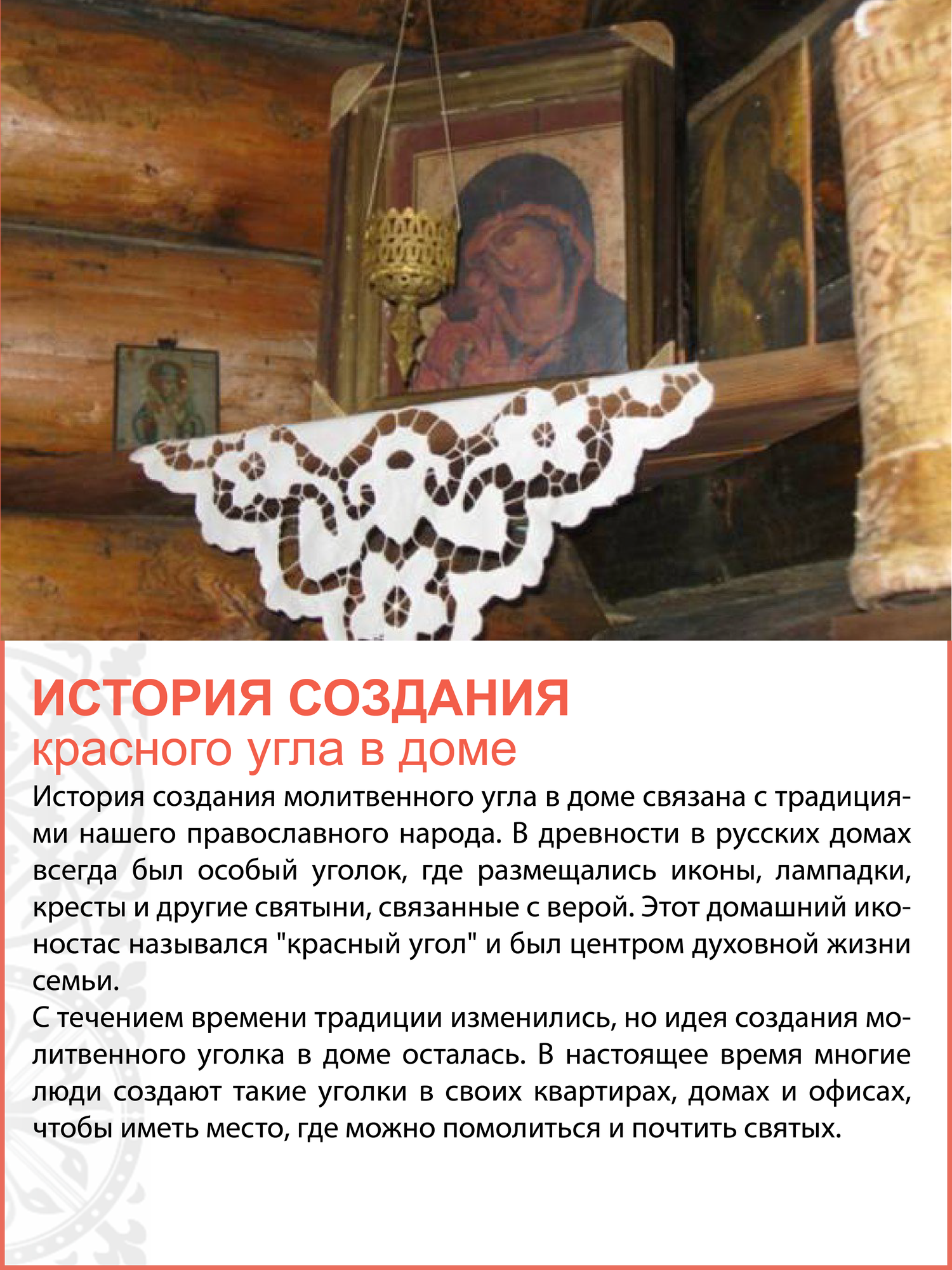 ИСТОРИЯ СОЗДАНИЯ
красного угла в доме

История создания молитвенного угла в доме связана с традициями нашего православного народа. В древности в русских домах всегда был особый уголок, где размещались иконы, лампадки, кресты и другие святыни, связанные с верой. Этот домашний иконостас назывался "красный угол" и был центром духовной жизни семьи.

С течением времени традиции изменились, но идея создания молитвенного уголка в доме осталась. В настоящее время многие люди создают такие уголки в своих квартирах, домах и офисах, чтобы иметь место, где можно помолиться и почтить святых.